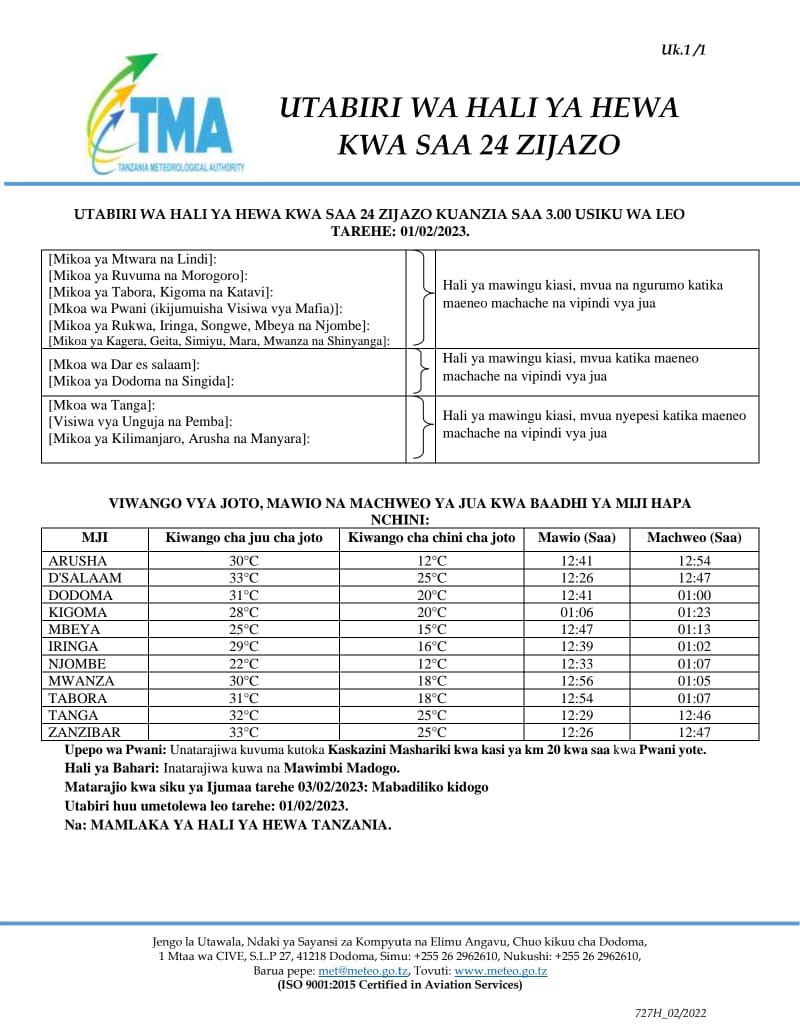 Uk.1 /1

TMA
TANZANIA METEOROLOGICAL AUTHORITY

UTABIRI WA HALI YA HEWA
KWA SAA 24 ZIJAZO

UTABIRI WA HALI YA HEWA KWA SAA 24 ZIJAZO KUANZIA SAA 3.00 USIKU WA LEO TAREHE: 01/02/2023.

| | |
|---|---|
| [Mikoa ya Mtwara na Lindi]: [Mikoa ya Ruvuma na Morogoro]: [Mikoa ya Tabora, Kigoma na Katavi]: [Mkoa wa Pwani (ikijumuisha Visiwa vya Mafia)]: [Mikoa ya Rukwa, Iringa, Songwe, Mbeya na Njombe]: [Mikoa ya Kagera, Geita, Simiyu, Mara, Mwanza na Shinyanga]: | Hali ya mawingu kiasi, mvua na ngurumo katika maeneo machache na vipindi vya jua |
| [Mkoa wa Dar es salaam]: [Mikoa ya Dodoma na Singida]: | Hali ya mawingu kiasi, mvua katika maeneo machache na vipindi vya jua |
| [Mkoa wa Tanga]: [Visiwa vya Unguja na Pemba]: [Mikoa ya Kilimanjaro, Arusha na Manyara]: | Hali ya mawingu kiasi, mvua nyepesi katika maeneo machache na vipindi vya jua |

VIWANGO VYA JOTO, MAWIO NA MACHWEO YA JUA KWA BAADHI YA MIJI HAPA NCHINI:

| MJI | Kiwango cha juu cha joto | Kiwango cha chini cha joto | Mawio (Saa) | Machweo (Saa) |
|---|---|---|---|---|
| ARUSHA | 30°C | 12°C | 12:41 | 12:54 |
| D'SALAAM | 33°C | 25°C | 12:26 | 12:47 |
| DODOMA | 31°C | 20°C | 12:41 | 01:00 |
| KIGOMA | 28°C | 20°C | 01:06 | 01:23 |
| MBEYA | 25°C | 15°C | 12:47 | 01:13 |
| IRINGA | 29°C | 16°C | 12:39 | 01:02 |
| NJOMBE | 22°C | 12°C | 12:33 | 01:07 |
| MWANZA | 30°C | 18°C | 12:56 | 01:05 |
| TABORA | 31°C | 18°C | 12:54 | 01:07 |
| TANGA | 32°C | 25°C | 12:29 | 12:46 |
| ZANZIBAR | 33°C | 25°C | 12:26 | 12:47 |

Upepo wa Pwani: Unatarajiwa kuvuma kutoka Kaskazini Mashariki kwa kasi ya km 20 kwa saa kwa Pwani yote.
Hali ya Bahari: Inatarajiwa kuwa na Mawimbi Madogo.
Matarajio kwa siku ya Ijumaa tarehe 03/02/2023: Mabadiliko kidogo
Utabiri huu umetolewa leo tarehe: 01/02/2023.
Na: MAMLAKA YA HALI YA HEWA TANZANIA.

Jengo la Utawala, Ndaki ya Sayansi za Kompyuta na Elimu Angavu, Chuo kikuu cha Dodoma, 1 Mtaa wa CIVE, S.L.P 27, 41218 Dodoma, Simu: +255 26 2962610, Nukushi: +255 26 2962610, Barua pepe: met@meteo.go.tz, Tovuti: www.meteo.go.tz
(ISO 9001:2015 Certified in Aviation Services)

727H_02/2022